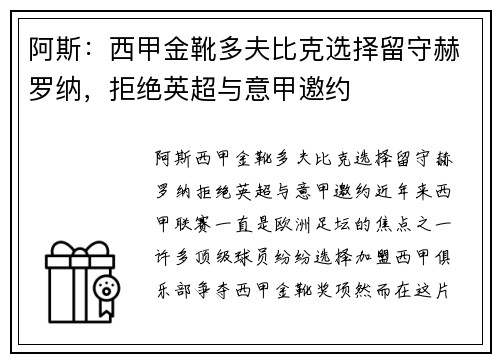 阿斯：西甲金靴多夫比克选择留守赫罗纳，拒绝英超与意甲邀约

阿斯西甲金靴多夫比克选择留守赫罗纳拒绝英超与意甲邀约近年来西甲联赛一直是欧洲足坛的焦点之一许多顶级球员纷纷选择加盟西甲俱乐部争夺西甲金靴奖项然而在这片